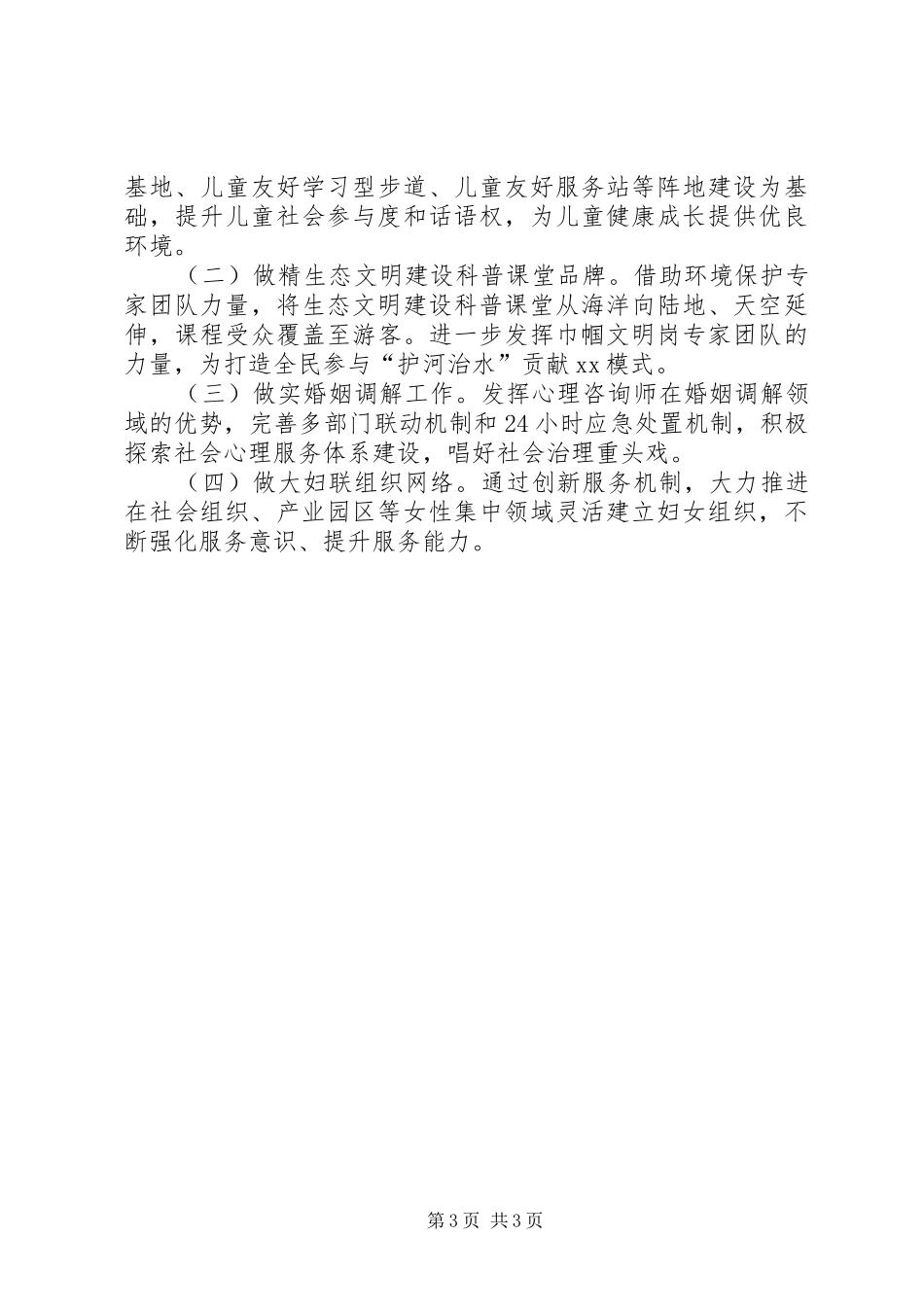 基地、儿童友好学习型步道、儿童友好服务站等阵地建设为基础，提升儿童社会参与度和话语权，为儿童健康成长提供优良环境。

（二）做精生态文明建设科普课堂品牌。借助环境保护专家团队力量，将生态文明建设科普课堂从海洋向陆地、天空延伸，课程受众覆盖至游客。进一步发挥巾帼文明岗专家团队的力量，为打造全民参与“护河治水”贡献xx模式。

（三）做实婚姻调解工作。发挥心理咨询师在婚姻调解领域的优势，完善多部门联动机制和24小时应急处置机制，积极探索社会心理服务体系建设，唱好社会治理重头戏。

（四）做大妇联组织网络。通过创新服务机制，大力推进在社会组织、产业园区等女性集中领域灵活建立妇女组织，不断强化服务意识、提升服务能力。

第3页 共3页